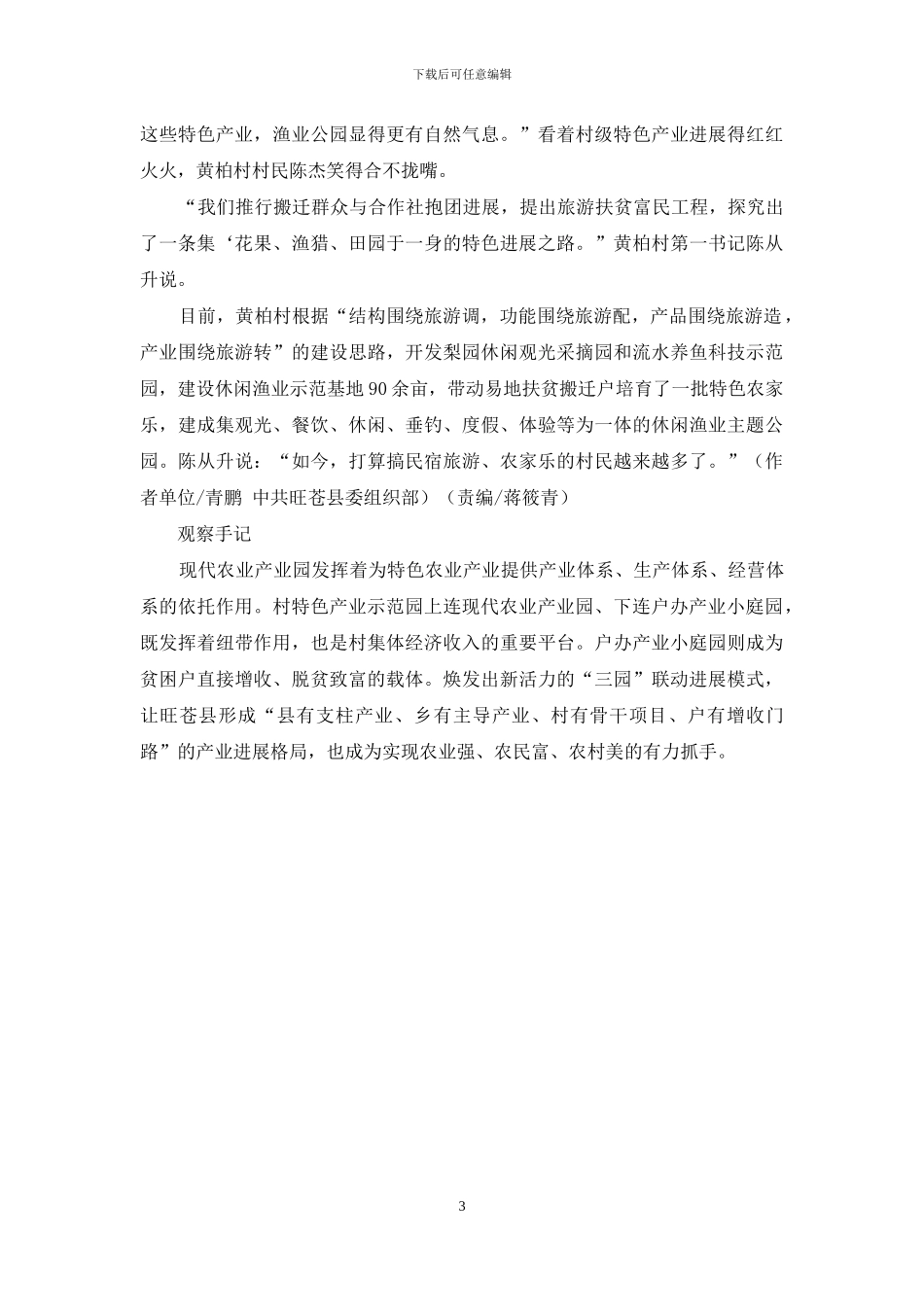 下载后可任意编辑

这些特色产业，渔业公园显得更有自然气息。”看着村级特色产业进展得红红火火，黄柏村村民陈杰笑得合不拢嘴。

“我们推行搬迁群众与合作社抱团进展，提出旅游扶贫富民工程，探究出了一条集‘花果、渔猎、田园于一身的特色进展之路。”黄柏村第一书记陈从升说。

目前，黄柏村根据“结构围绕旅游调，功能围绕旅游配，产品围绕旅游造，产业围绕旅游转”的建设思路，开发梨园休闲观光采摘园和流水养鱼科技示范园，建设休闲渔业示范基地 90 余亩，带动易地扶贫搬迁户培育了一批特色农家乐，建成集观光、餐饮、休闲、垂钓、度假、体验等为一体的休闲渔业主题公园。陈从升说：“如今，打算搞民宿旅游、农家乐的村民越来越多了。”（作者单位/青鹏 中共旺苍县委组织部）（责编/蒋筱青）

观察手记

现代农业产业园发挥着为特色农业产业提供产业体系、生产体系、经营体系的依托作用。村特色产业示范园上连现代农业产业园、下连户办产业小庭园，既发挥着纽带作用，也是村集体经济收入的重要平台。户办产业小庭园则成为贫困户直接增收、脱贫致富的载体。焕发出新活力的“三园”联动进展模式，让旺苍县形成“县有支柱产业、乡有主导产业、村有骨干项目、户有增收门路”的产业进展格局，也成为实现农业强、农民富、农村美的有力抓手。

3